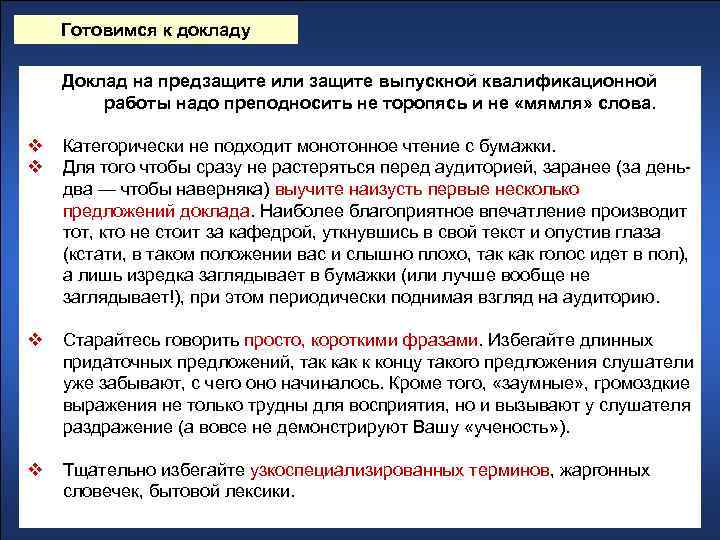 Готовимся к докладу

Доклад на предзащите или защите выпускной квалификационной работы надо преподносить не торопясь и не «мямля» слова.

❖ Категорически не подходит монотонное чтение с бумажки.
❖ Для того чтобы сразу не растеряться перед аудиторией, заранее (за день-два — чтобы наверняка) выучите наизусть первые несколько предложений доклада. Наиболее благоприятное впечатление производит тот, кто не стоит за кафедрой, уткнувшись в свой текст и опустив глаза (кстати, в таком положении вас и слышно плохо, так как голос идет в пол), а лишь изредка заглядывает в бумажки (или лучше вообще не заглядывает!), при этом периодически поднимая взгляд на аудиторию.

❖ Старайтесь говорить просто, короткими фразами. Избегайте длинных придаточных предложений, так как к концу такого предложения слушатели уже забывают, с чего оно начиналось. Кроме того, «заумные», громоздкие выражения не только трудны для восприятия, но и вызывают у слушателя раздражение (а вовсе не демонстрируют Вашу «ученость»).

❖ Тщательно избегайте узкоспециализированных терминов, жаргонных словечек, бытовой лексики.